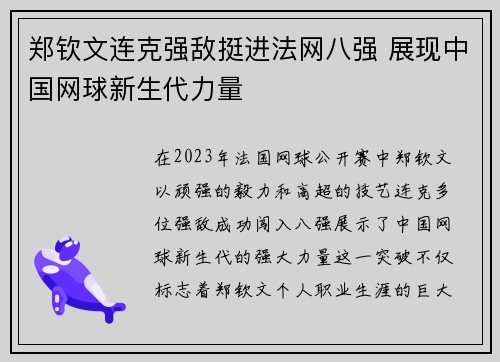 郑钦文连克强敌挺进法网八强 展现中国网球新生代力量

在2023年法国网球公开赛中郑钦文以顽强的毅力和高超的技艺连克多位强敌成功闯入八强展示了中国网球新生代的强大力量这一突破不仅标志着郑钦文个人职业生涯的巨大